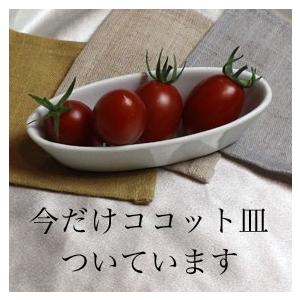 今だけココット皿
ついています